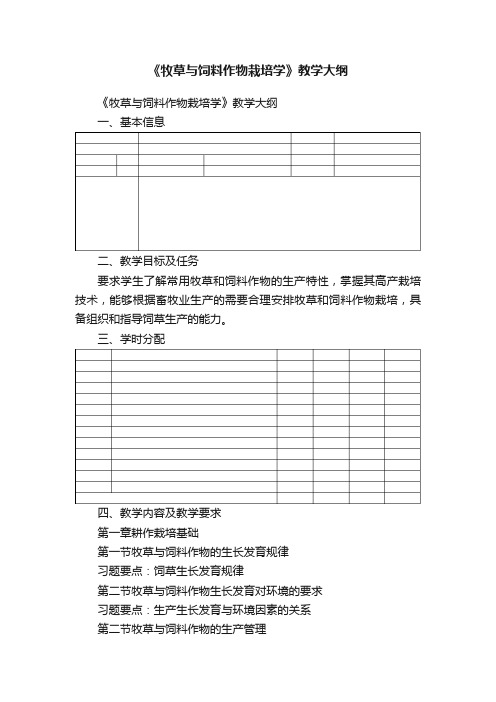 《牧草与饲料作物栽培学》教学大纲

《牧草与饲料作物栽培学》教学大纲

一、基本信息

二、教学目标及任务

要求学生了解常用牧草和饲料作物的生产特性，掌握其高产栽培技术，能够根据畜牧业生产的需要合理安排牧草和饲料作物栽培，具备组织和指导饲草生产的能力。

三、学时分配

四、教学内容及教学要求

第一章耕作栽培基础

第一节牧草与饲料作物的生长发育规律

习题要点：饲草生长发育规律

第二节牧草与饲料作物生长发育对环境的要求

习题要点：生产生长发育与环境因素的关系

第二节牧草与饲料作物的生产管理